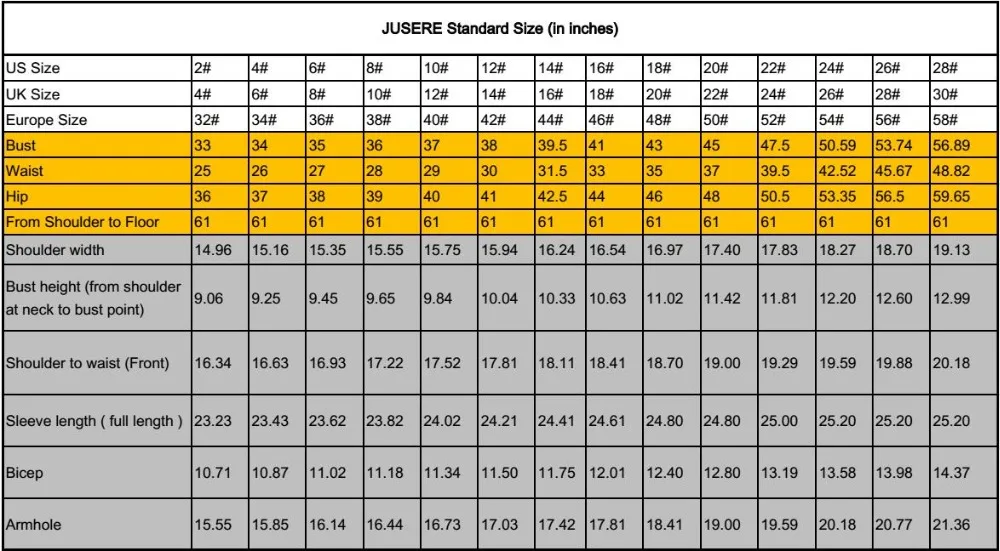 JUSERE Standard Size (in inches)

| US Size | 2# | 4# | 6# | 8# | 10# | 12# | 14# | 16# | 18# | 20# | 22# | 24# | 26# | 28# |
|---|---|---|---|---|---|---|---|---|---|---|---|---|---|---|
| UK Size | 4# | 6# | 8# | 10# | 12# | 14# | 16# | 18# | 20# | 22# | 24# | 26# | 28# | 30# |
| Europe Size | 32# | 34# | 36# | 38# | 40# | 42# | 44# | 46# | 48# | 50# | 52# | 54# | 56# | 58# |
| Bust | 33 | 34 | 35 | 36 | 37 | 38 | 39.5 | 41 | 43 | 45 | 47.5 | 50.59 | 53.74 | 56.89 |
| Waist | 25 | 26 | 27 | 28 | 29 | 30 | 31.5 | 33 | 35 | 37 | 39.5 | 42.52 | 45.67 | 48.82 |
| Hip | 36 | 37 | 38 | 39 | 40 | 41 | 42.5 | 44 | 46 | 48 | 50.5 | 53.35 | 56.5 | 59.65 |
| From Shoulder to Floor | 61 | 61 | 61 | 61 | 61 | 61 | 61 | 61 | 61 | 61 | 61 | 61 | 61 | 61 |
| Shoulder width | 14.96 | 15.16 | 15.35 | 15.55 | 15.75 | 15.94 | 16.24 | 16.54 | 16.97 | 17.40 | 17.83 | 18.27 | 18.70 | 19.13 |
| Bust height (from shoulder at neck to bust point) | 9.06 | 9.25 | 9.45 | 9.65 | 9.84 | 10.04 | 10.33 | 10.63 | 11.02 | 11.42 | 11.81 | 12.20 | 12.60 | 12.99 |
| Shoulder to waist (Front) | 16.34 | 16.63 | 16.93 | 17.22 | 17.52 | 17.81 | 18.11 | 18.41 | 18.70 | 19.00 | 19.29 | 19.59 | 19.88 | 20.18 |
| Sleeve length ( full length ) | 23.23 | 23.43 | 23.62 | 23.82 | 24.02 | 24.21 | 24.41 | 24.61 | 24.80 | 24.80 | 25.00 | 25.20 | 25.20 | 25.20 |
| Bicep | 10.71 | 10.87 | 11.02 | 11.18 | 11.34 | 11.50 | 11.75 | 12.01 | 12.40 | 12.80 | 13.19 | 13.58 | 13.98 | 14.37 |
| Armhole | 15.55 | 15.85 | 16.14 | 16.44 | 16.73 | 17.03 | 17.42 | 17.81 | 18.41 | 19.00 | 19.59 | 20.18 | 20.77 | 21.36 |